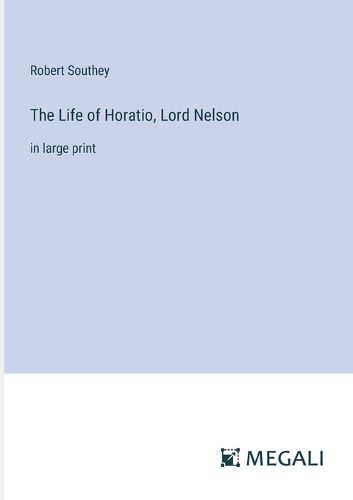 Robert Southey

The Life of Horatio, Lord Nelson

in large print

MEGALI